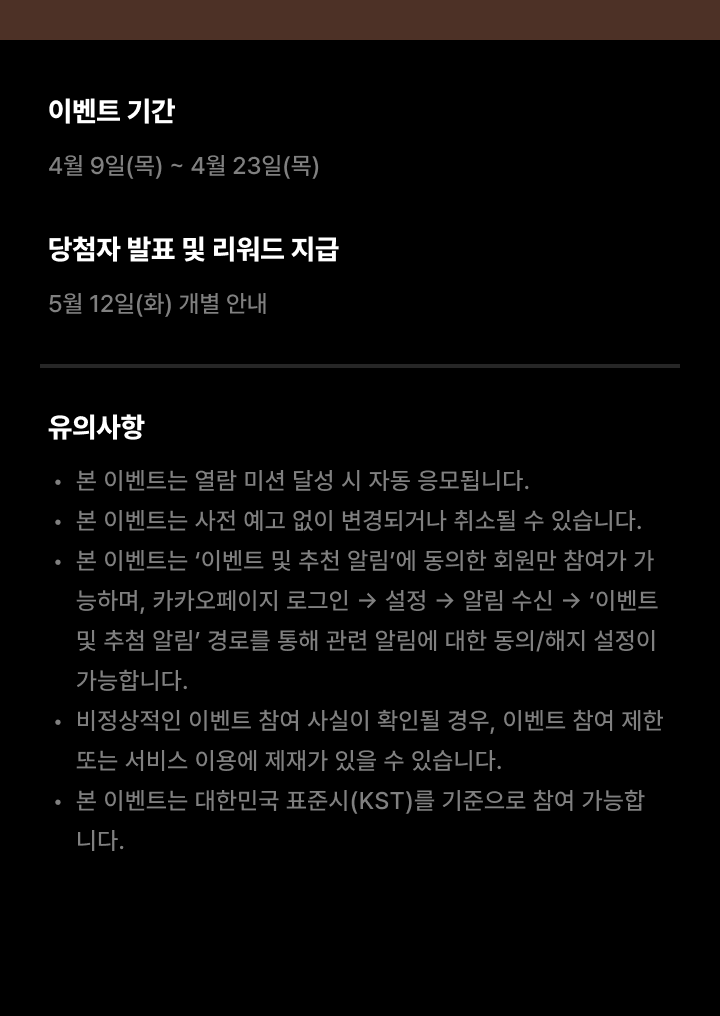 이벤트 기간

4월 9일(목) ~ 4월 23일(목)

당첨자 발표 및 리워드 지급

5월 12일(화) 개별 안내

유의사항

• 본 이벤트는 열람 미션 달성 시 자동 응모됩니다.
• 본 이벤트는 사전 예고 없이 변경되거나 취소될 수 있습니다.
• 본 이벤트는 '이벤트 및 추천 알림'에 동의한 회원만 참여가 가능하며, 카카오페이지 로그인 → 설정 → 알림 수신 → '이벤트 및 추첨 알림' 경로를 통해 관련 알림에 대한 동의/해지 설정이 가능합니다.
• 비정상적인 이벤트 참여 사실이 확인될 경우, 이벤트 참여 제한 또는 서비스 이용에 제재가 있을 수 있습니다.
• 본 이벤트는 대한민국 표준시(KST)를 기준으로 참여 가능합니다.